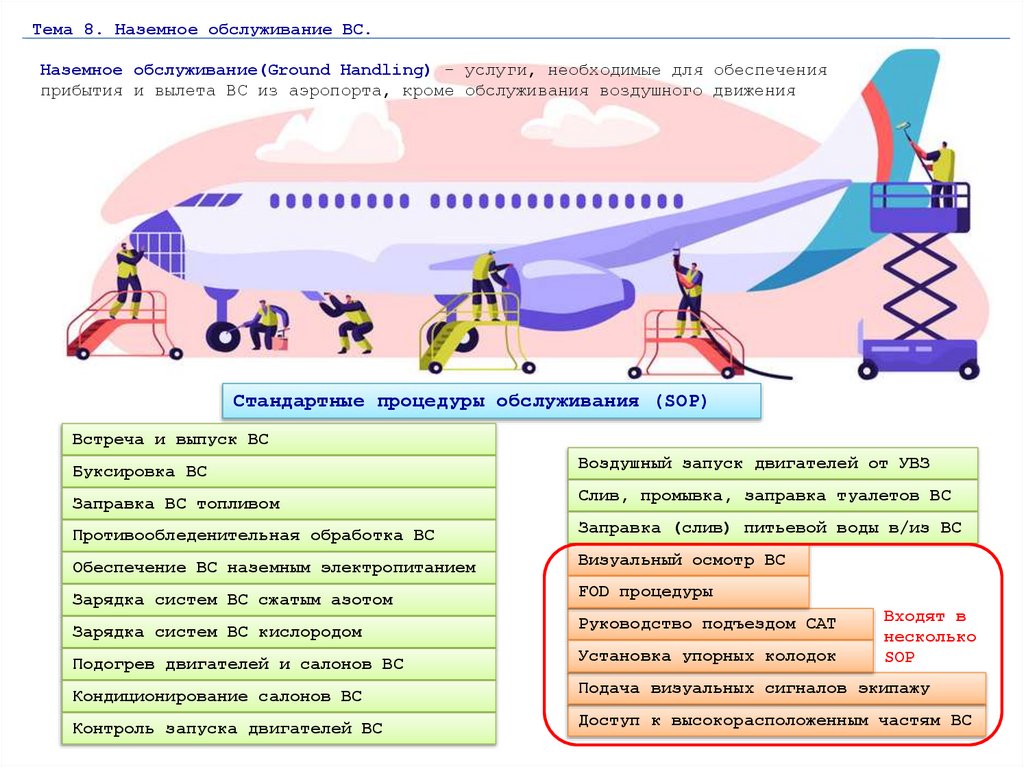 Тема 8. Наземное обслуживание ВС.

Наземное обслуживание(Ground Handling) – услуги, необходимые для обеспечения прибытия и вылета ВС из аэропорта, кроме обслуживания воздушного движения

Стандартные процедуры обслуживания (SOP)

Встреча и выпуск ВС

Буксировка ВС

Заправка ВС топливом

Противообледенительная обработка ВС

Обеспечение ВС наземным электропитанием

Зарядка систем ВС сжатым азотом

Зарядка систем ВС кислородом

Подогрев двигателей и салонов ВС

Кондиционирование салонов ВС

Контроль запуска двигателей ВС

Воздушный запуск двигателей от УВЗ

Слив, промывка, заправка туалетов ВС

Заправка (слив) питьевой воды в/из ВС

Визуальный осмотр ВС

FOD процедуры

Руководство подъездом САТ

Установка упорных колодок

Подача визуальных сигналов экипажу

Доступ к высокорасположенным частям ВС

Входят в несколько SOP